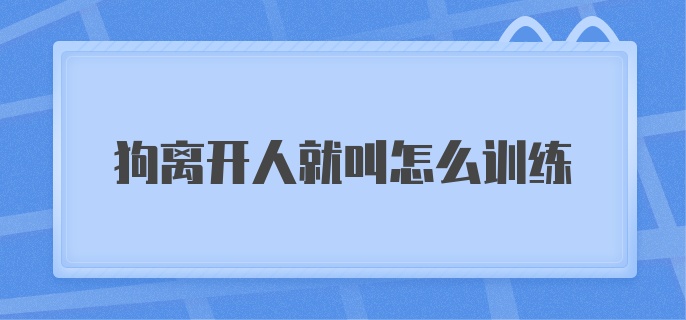 狗离开人就叫怎么训练